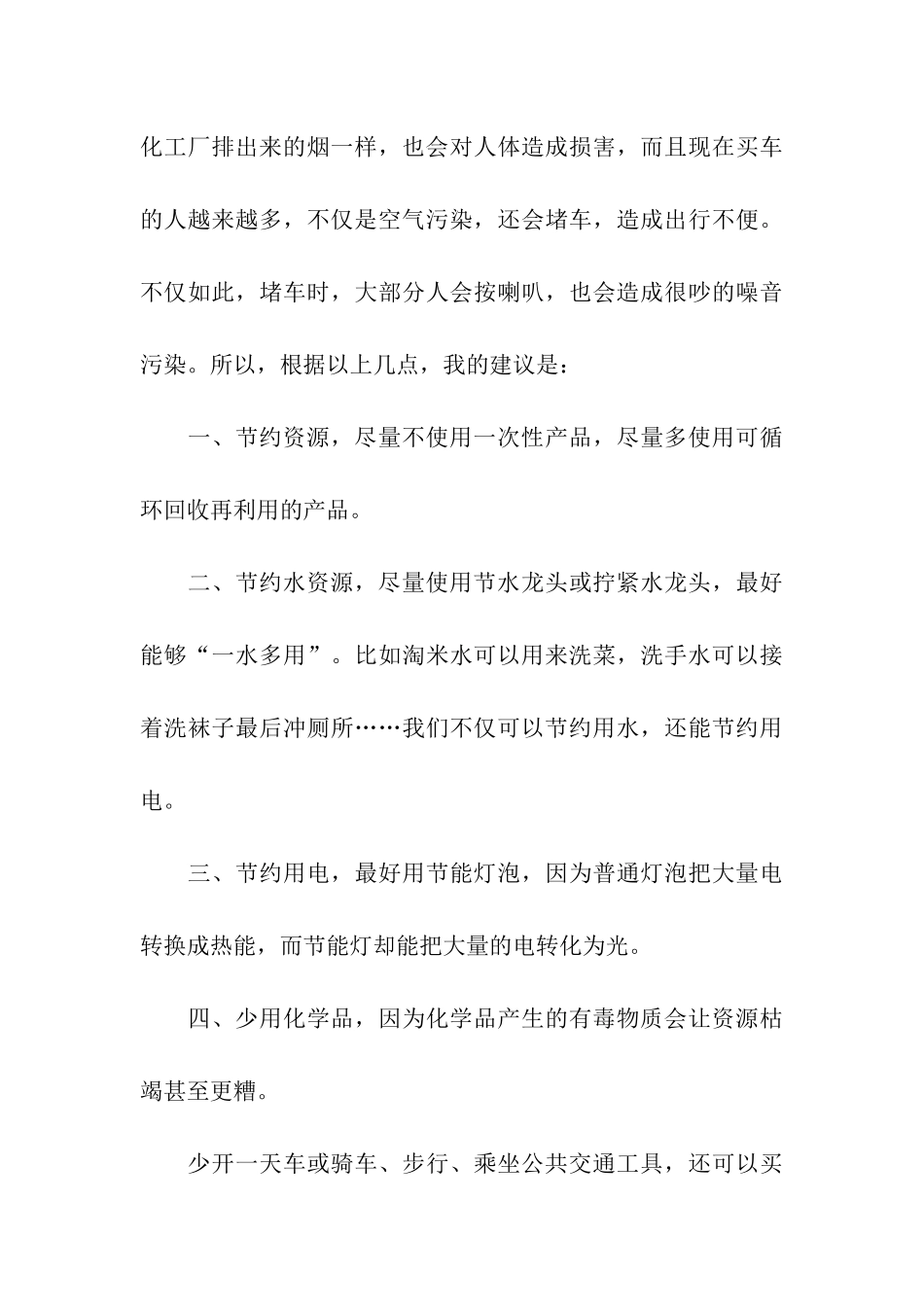 化工厂排出来的烟一样，也会对人体造成损害，而且现在买车的人越来越多，不仅是空气污染，还会堵车，造成出行不便。不仅如此，堵车时，大部分人会按喇叭，也会造成很吵的噪音污染。所以，根据以上几点，我的建议是：

一、节约资源，尽量不使用一次性产品，尽量多使用可循环回收再利用的产品。

二、节约水资源，尽量使用节水龙头或拧紧水龙头，最好能够“一水多用”。比如淘米水可以用来洗菜，洗手水可以接着洗袜子最后冲厕所……我们不仅可以节约用水，还能节约用电。

三、节约用电，最好用节能灯泡，因为普通灯泡把大量电转换成热能，而节能灯却能把大量的电转化为光。

四、少用化学品，因为化学品产生的有毒物质会让资源枯竭甚至更糟。

少开一天车或骑车、步行、乘坐公共交通工具，还可以买